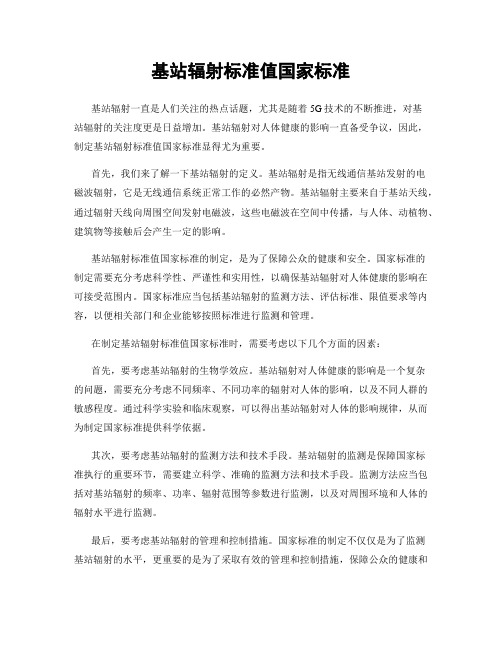 基站辐射标准值国家标准

基站辐射一直是人们关注的热点话题，尤其是随着5G技术的不断推进，对基站辐射的关注度更是日益增加。基站辐射对人体健康的影响一直备受争议，因此，制定基站辐射标准值国家标准显得尤为重要。

首先，我们来了解一下基站辐射的定义。基站辐射是指无线通信基站发射的电磁波辐射，它是无线通信系统正常工作的必然产物。基站辐射主要来自于基站天线，通过辐射天线向周围空间发射电磁波，这些电磁波在空间中传播，与人体、动植物、建筑物等接触后会产生一定的影响。

基站辐射标准值国家标准的制定，是为了保障公众的健康和安全。国家标准的制定需要充分考虑科学性、严谨性和实用性，以确保基站辐射对人体健康的影响在可接受范围内。国家标准应当包括基站辐射的监测方法、评估标准、限值要求等内容，以便相关部门和企业能够按照标准进行监测和管理。

在制定基站辐射标准值国家标准时，需要考虑以下几个方面的因素：

首先，要考虑基站辐射的生物学效应。基站辐射对人体健康的影响是一个复杂的问题，需要充分考虑不同频率、不同功率的辐射对人体的影响，以及不同人群的敏感程度。通过科学实验和临床观察，可以得出基站辐射对人体的影响规律，从而为制定国家标准提供科学依据。

其次，要考虑基站辐射的监测方法和技术手段。基站辐射的监测是保障国家标准执行的重要环节，需要建立科学、准确的监测方法和技术手段。监测方法应当包括对基站辐射的频率、功率、辐射范围等参数进行监测，以及对周围环境和人体的辐射水平进行监测。

最后，要考虑基站辐射的管理和控制措施。国家标准的制定不仅仅是为了监测基站辐射的水平，更重要的是为了采取有效的管理和控制措施，保障公众的健康和